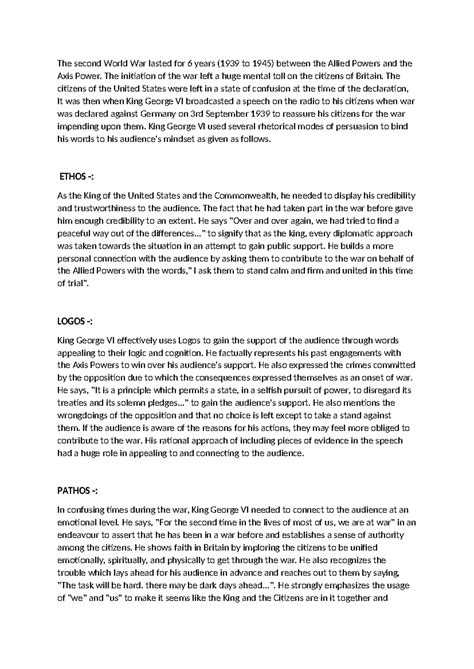 The second World War lasted for 6 years (1939 to 1945) between the Allied Powers and the Axis Power. The initiation of the war left a huge mental toll on the citizens of Britain. The citizens of the United States were left in a state of confusion at the time of the declaration, It was then when King George VI broadcasted a speech on the radio to his citizens when war was declared against Germany on 3rd September 1939 to reassure his citizens for the war impending upon them. King George VI used several rhetorical modes of persuasion to bind his words to his audience's mindset as given as follows.

ETHOS -:

As the King of the United States and the Commonwealth, he needed to display his credibility and trustworthiness to the audience. The fact that he had taken part in the war before gave him enough credibility to an extent. He says "Over and over again, we had tried to find a peaceful way out of the differences..." to signify that as the king, every diplomatic approach was taken towards the situation in an attempt to gain public support. He builds a more personal connection with the audience by asking them to contribute to the war on behalf of the Allied Powers with the words," I ask them to stand calm and firm and united in this time of trial".

LOGOS -:

King George VI effectively uses Logos to gain the support of the audience through words appealing to their logic and cognition. He factually represents his past engagements with the Axis Powers to win over his audience's support. He also expressed the crimes committed by the opposition due to which the consequences expressed themselves as an onset of war. He says, "It is a principle which permits a state, in a selfish pursuit of power, to disregard its treaties and its solemn pledges..." to gain the audience's support. He also mentions the wrongdoings of the opposition and that no choice is left except to take a stand against them. If the audience is aware of the reasons for his actions, they may feel more obliged to contribute to the war. His rational approach of including pieces of evidence in the speech had a huge role in appealing to and connecting to the audience.

PATHOS -:

In confusing times during the war, King George VI needed to connect to the audience at an emotional level. He says, "For the second time in the lives of most of us, we are at war" in an endeavour to assert that he has been in a war before and establishes a sense of authority among the citizens. He shows faith in Britain by imploring the citizens to be unified emotionally, spiritually, and physically to get through the war. He also recognizes the trouble which lays ahead for his audience in advance and reaches out to them by saying, "The task will be hard. there may be dark days ahead...". He strongly emphasizes the usage of "we" and "us" to make it seems like the King and the Citizens are in it together and